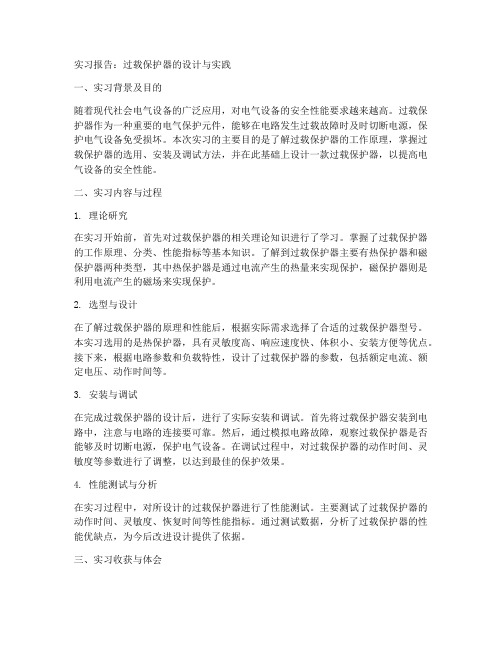 实习报告：过载保护器的设计与实践

一、实习背景及目的

随着现代社会电气设备的广泛应用，对电气设备的安全性能要求越来越高。过载保护器作为一种重要的电气保护元件，能够在电路发生过载故障时及时切断电源，保护电气设备免受损坏。本次实习的主要目的是了解过载保护器的工作原理，掌握过载保护器的选用、安装及调试方法，并在此基础上设计一款过载保护器，以提高电气设备的安全性能。

二、实习内容与过程

1. 理论研究

在实习开始前，首先对过载保护器的相关理论知识进行了学习。掌握了过载保护器的工作原理、分类、性能指标等基本知识。了解到过载保护器主要有热保护器和磁保护器两种类型，其中热保护器是通过电流产生的热量来实现保护，磁保护器则是利用电流产生的磁场来实现保护。

2. 选型与设计

在了解过载保护器的原理和性能后，根据实际需求选择了合适的过载保护器型号。本实习选用的是热保护器，具有灵敏度高、响应速度快、体积小、安装方便等优点。接下来，根据电路参数和负载特性，设计了过载保护器的参数，包括额定电流、额定电压、动作时间等。

3. 安装与调试

在完成过载保护器的设计后，进行了实际安装和调试。首先将过载保护器安装到电路中，注意与电路的连接要可靠。然后，通过模拟电路故障，观察过载保护器是否能够及时切断电源，保护电气设备。在调试过程中，对过载保护器的动作时间、灵敏度等参数进行了调整，以达到最佳的保护效果。

4. 性能测试与分析

在实习过程中，对所设计的过载保护器进行了性能测试。主要测试了过载保护器的动作时间、灵敏度、恢复时间等性能指标。通过测试数据，分析了过载保护器的性能优缺点，为今后改进设计提供了依据。

三、实习收获与体会